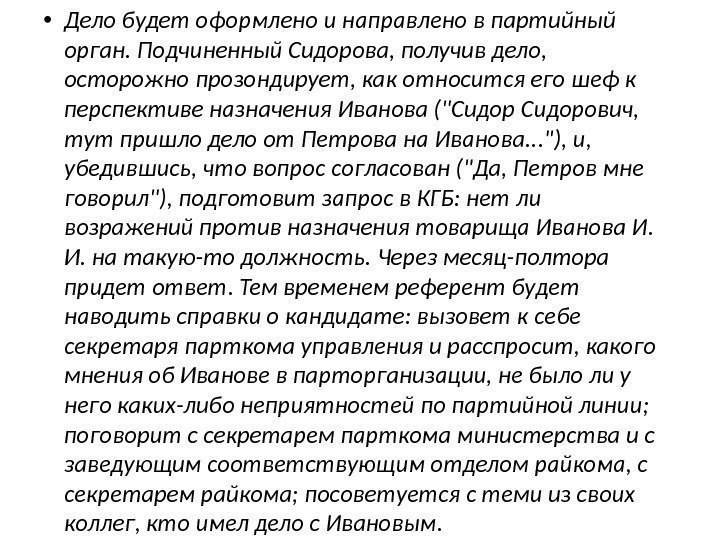 • Дело будет оформлено и направлено в партийный орган. Подчиненный Сидорова, получив дело, осторожно прозондирует, как относится его шеф к перспективе назначения Иванова ("Сидор Сидорович, тут пришло дело от Петрова на Иванова..."), и, убедившись, что вопрос согласован ("Да, Петров мне говорил"), подготовит запрос в КГБ: нет ли возражений против назначения товарища Иванова И. И. на такую-то должность. Через месяц-полтора придет ответ. Тем временем референт будет наводить справки о кандидате: вызовет к себе секретаря парткома управления и расспросит, какого мнения об Иванове в парторганизации, не было ли у него каких-либо неприятностей по партийной линии; поговорит с секретарем парткома министерства и с заведующим соответствующим отделом райкома, с секретарем райкома; посоветуется с теми из своих коллег, кто имел дело с Ивановым.